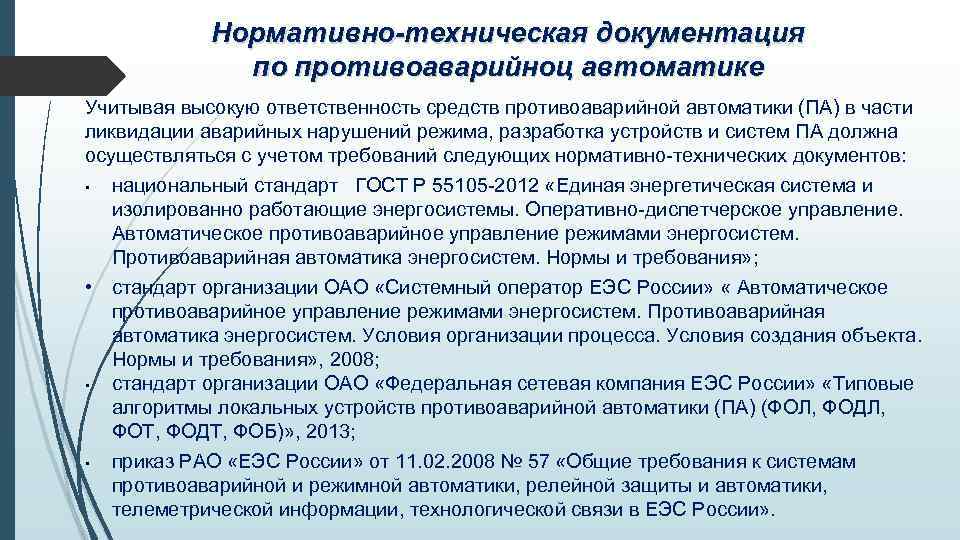 Нормативно-техническая документация по противоаварийноц автоматике

Учитывая высокую ответственность средств противоаварийной автоматики (ПА) в части ликвидации аварийных нарушений режима, разработка устройств и систем ПА должна осуществляться с учетом требований следующих нормативно-технических документов:

• национальный стандарт ГОСТ Р 55105-2012 «Единая энергетическая система и изолированно работающие энергосистемы. Оперативно-диспетчерское управление. Автоматическое противоаварийное управление режимами энергосистем. Противоаварийная автоматика энергосистем. Нормы и требования»;

• стандарт организации ОАО «Системный оператор ЕЭС России» « Автоматическое противоаварийное управление режимами энергосистем. Противоаварийная автоматика энергосистем. Условия организации процесса. Условия создания объекта. Нормы и требования», 2008;

• стандарт организации ОАО «Федеральная сетевая компания ЕЭС России» «Типовые алгоритмы локальных устройств противоаварийной автоматики (ПА) (ФОЛ, ФОДЛ, ФОТ, ФОДТ, ФОБ)», 2013;

• приказ РАО «ЕЭС России» от 11.02.2008 № 57 «Общие требования к системам противоаварийной и режимной автоматики, релейной защиты и автоматики, телеметрической информации, технологической связи в ЕЭС России».